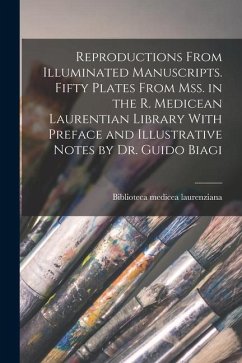 Reproductions From Illuminated Manuscripts. Fifty Plates From Mss. in the R. Medicean Laurentian Library With Preface and Illustrative Notes by Dr. Guido Biagi

Biblioteca medicea laurenziana